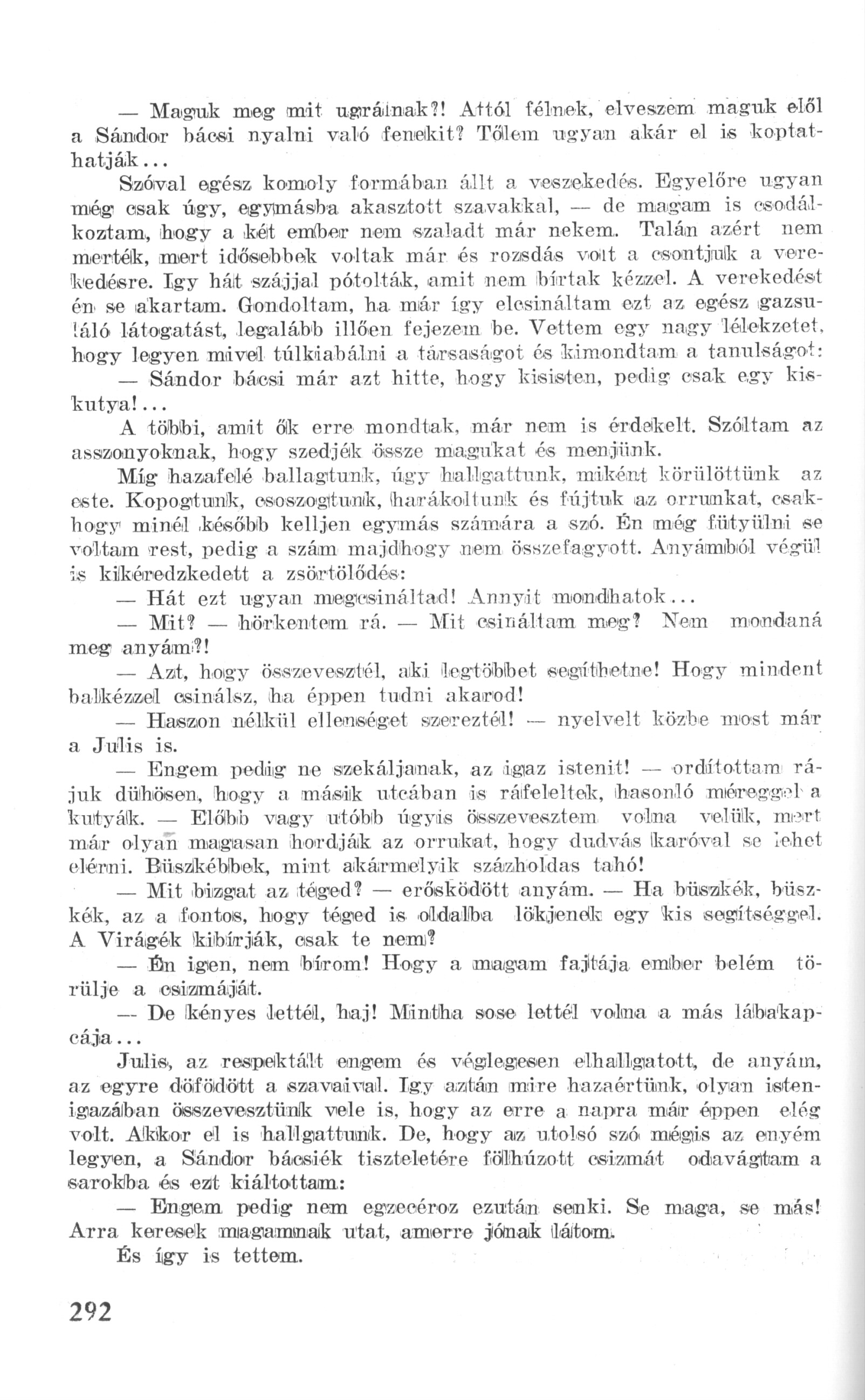 — Maguk meg mit ugrálnak?! Attól félnek, elveszem maguk elől a Sándor bácsi nyalni való fenekit? Tőlem ugyan akár el is koptathatják...

Szóval egész komoly formában állt a veszekedés. Egyelőre ugyan még csak úgy, egymásba akasztott szavakkal, — de magam is csodálkoztam, hogy a két ember nem szaladt már nekem. Talán azért nem merték, mert idősebbek voltak már és rozsdás volt a csontjuk a verekedésre. Igy hát szájjal pótolták, amit nem bírtak kézzel. A verekedést én se akartam. Gondoltam, ha már így elcsináltam ezt az egész gazsuláló látogatást, legalább illően fejezem be. Vettem egy nagy lélekzetet, hogy legyen mivel túlkiabálni a társaságot és kimondtam a tanulságot:

— Sándor bácsi már azt hitte, hogy kisisten, pedig csak egy kiskutya!...

A többi, amit ők erre mondtak, már nem is érdekelt. Szóltam az asszonyoknak, hogy szedjék össze magukat és menjünk.

Míg hazafelé ballagtunk, úgy hallgattunk, miként körülöttünk az este. Kopogtunk, csoszogtunk, harákoltunk és fújtuk az orrunkat, csakhogy minél később kelljen egymás számára a szó. Én még fütyülni se voltam rest, pedig a szám majdhogy nem összefagyott. Anyámból végül is kikéredzkedett a zsörtölődés:

— Hát ezt ugyan megcsináltad! Annyit mondhatok...

— Mit? — hörkentem rá. — Mit csináltam meg? Nem mondaná meg anyám?!

— Azt, hogy összevesztél, aki legtöbbet segíthetne! Hogy mindent balkézzel csinálsz, ha éppen tudni akarod!

— Haszon nélkül ellenséget szereztél! — nyelvelt közbe most már a Julis is.

— Engem pedig ne szekáljanak, az igaz istenit! — ordítottam rájuk dühösen, hogy a másik utcában is ráfeleltek, hasonló méreggel a kutyák. — Előbb vagy utóbb úgyis összevesztem volna velük, mert már olyan magasan hordják az orrukat, hogy dudvás karóval se lehet elérni. Büszkébbek, mint akármelyik százholdas tahó!

— Mit bizgat az téged? — erősködött anyám. — Ha büszkék, büszkék, az a fontos, hogy téged is oldalba lökjenek egy kis segítséggel. A Virágék kibírják, csak te nem?

— Én igen, nem bírom! Hogy a magam fajtája ember belém törülje a csizmáját.

— De kényes lettél, haj! Mintha sose lettél volna a más lábakapcája...

Julis, az respektált engem és véglegesen elhallgatott, de anyám, az egyre döfödött a szavaival. Igy aztán mire hazaértünk, olyan istenigazában összevesztünk vele is, hogy az erre a napra már éppen elég volt. Akkor el is hallgattunk. De, hogy az utolsó szó mégis az enyém legyen, a Sándor bácsiék tiszteletére fölhúzott csizmát odavágtam a sarokba és ezt kiáltottam:

— Engem pedig nem egzecéroz ezután senki. Se maga, se más! Arra keresek magamnak utat, amerre jónak látom.

És így is tettem.

292